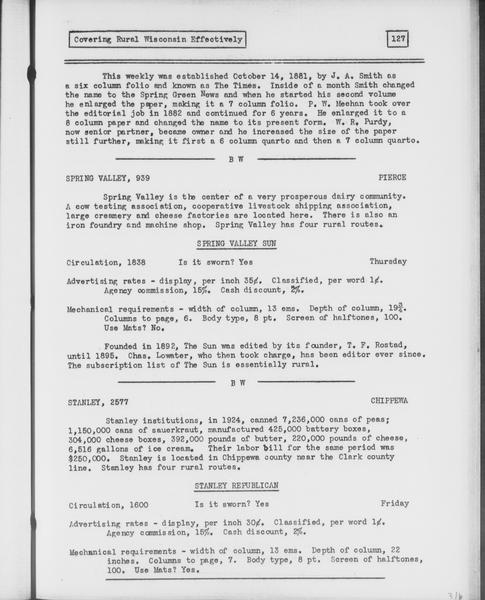 Covering Rural Wisconsin Effectively

127

This weekly was established October 14, 1881, by J. A. Smith as a six column folio and known as The Times. Inside of a month Smith changed the name to the Spring Green News and when he started his second volume he enlarged the paper, making it a 7 column folio. P. W. Meehan took over the editorial job in 1882 and continued for 6 years. He enlarged it to a 8 column paper and changed the name to its present form. W. R. Purdy, now senior partner, became owner and he increased the size of the paper still further, making it first a 6 column quarto and then a 7 column quarto.

B W

SPRING VALLEY, 939

PIERCE

Spring Valley is the center of a very prosperous dairy community. A cow testing association, cooperative livestock shipping association, large creamery and cheese factories are located here. There is also an iron foundry and machine shop. Spring Valley has four rural routes.

SPRING VALLEY SUN

Circulation, 1838 Is it sworn? Yes Thursday

Advertising rates - display, per inch 35¢. Classified, per word 1¢. Agency commission, 15%. Cash discount, 2%.

Mechanical requirements - width of column, 13 ems. Depth of column, $19\frac{3}{4}$. Columns to page, 6. Body type, 8 pt. Screen of halftones, 100. Use Mats? No.

Founded in 1892, The Sun was edited by its founder, T. F. Rostad, until 1895. Chas. Lowater, who then took charge, has been editor ever since. The subscription list of The Sun is essentially rural.

B W

STANLEY, 2577

CHIPPEWA

Stanley institutions, in 1924, canned 7,236,000 cans of peas; 1,150,000 cans of sauerkraut, manufactured 425,000 battery boxes, 304,000 cheese boxes, 392,000 pounds of butter, 220,000 pounds of cheese, 6,516 gallons of ice cream. Their labor bill for the same period was $250,000. Stanley is located in Chippewa county near the Clark county line. Stanley has four rural routes.

STANLEY REPUBLICAN

Circulation, 1600 Is it sworn? Yes Friday

Advertising rates - display, per inch 30¢. Classified, per word 1¢. Agency commission, 15%. Cash discount, 2%.

Mechanical requirements - width of column, 13 ems. Depth of column, 22 inches. Columns to page, 7. Body type, 8 pt. Screen of halftones, 100. Use Mats? Yes.

316